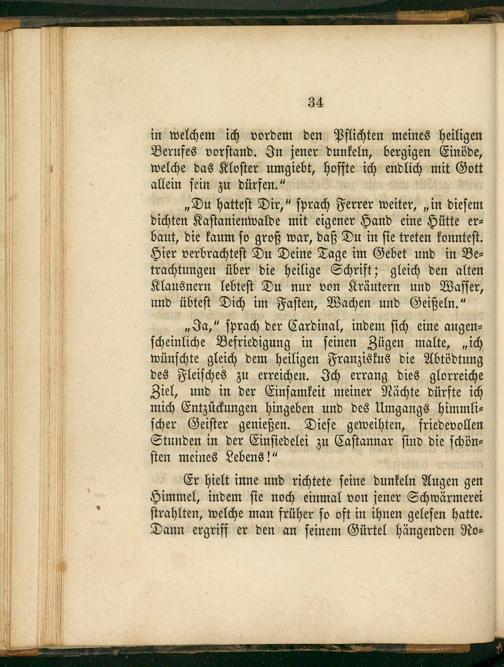 34

in welchem ich vordem den Pflichten meines heiligen Berufes vorstand. In jener dunkeln, bergigen Einöde, welche das Kloster umgiebt, hoffte ich endlich mit Gott allein sein zu dürfen."

„Du hattest Dir," sprach Ferrer weiter, „in diesem dichten Kastanienwalde mit eigener Hand eine Hütte erbaut, die kaum so groß war, daß Du in sie treten konntest. Hier verbrachtest Du Deine Tage im Gebet und in Betrachtungen über die heilige Schrift; gleich den alten Klausnern lebtest Du nur von Kräutern und Wasser, und übtest Dich im Fasten, Wachen und Geißeln."

„Ja," sprach der Cardinal, indem sich eine augenscheinliche Befriedigung in seinen Zügen malte, „ich wünschte gleich dem heiligen Franziskus die Abtödtung des Fleisches zu erreichen. Ich errang dies glorreiche Ziel, und in der Einsamkeit meiner Nächte dürfte ich mich Entzückungen hingeben und des Umgangs himmlischer Geister genießen. Diese geweihten, friedevollen Stunden in der Einsiedelei zu Castannar sind die schönsten meines Lebens!"

Er hielt inne und richtete seine dunkeln Augen gen Himmel, indem sie noch einmal von jener Schwärmerei strahlten, welche man früher so oft in ihnen gelesen hatte. Dann ergriff er den an seinem Gürtel hängenden Ro-